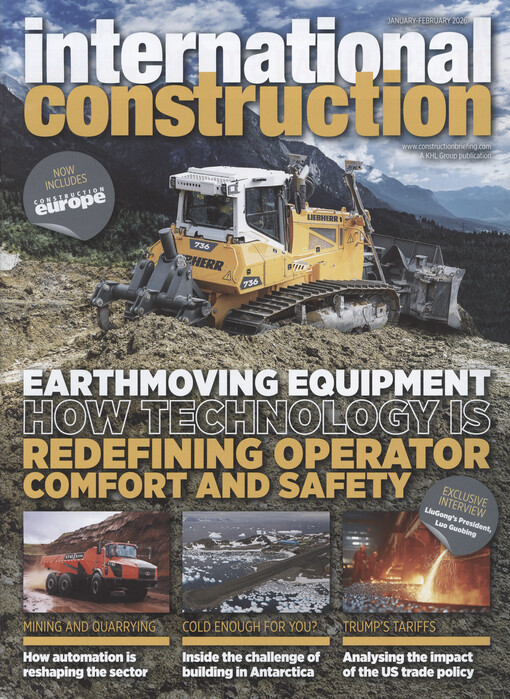 JANUARY-FEBRUARY 2026

international construction

www.constructionbriefing.com
A KHL Group publication

NOW INCLUDES
CONSTRUCTION
europe

LIEBHERR

736

LIEBHERR

736

EARTHMOVING EQUIPMENT
HOW TECHNOLOGY IS
REDEFINING OPERATOR COMFORT AND SAFETY

EXCLUSIVE INTERVIEW
LiuGong's President, Luo Guobing

MINING AND QUARRYING
How automation is reshaping the sector

COLD ENOUGH FOR YOU?
Inside the challenge of building in Antarctica

TRUMP'S TARIFFS
Analysing the impact of the US trade policy